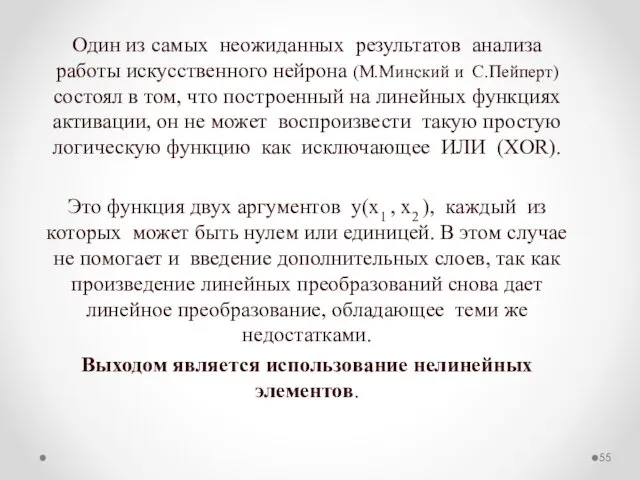 Один из самых неожиданных результатов анализа работы искусственного нейрона (М.Минский и С.Пейперт) состоял в том, что построенный на линейных функциях активации, он не может воспроизвести такую простую логическую функцию как исключающее ИЛИ (XOR).

Это функция двух аргументов $y(x_1, x_2)$, каждый из которых может быть нулем или единицей. В этом случае не помогает и введение дополнительных слоев, так как произведение линейных преобразований снова дает линейное преобразование, обладающее теми же недостатками.

Выходом является использование нелинейных элементов.

55